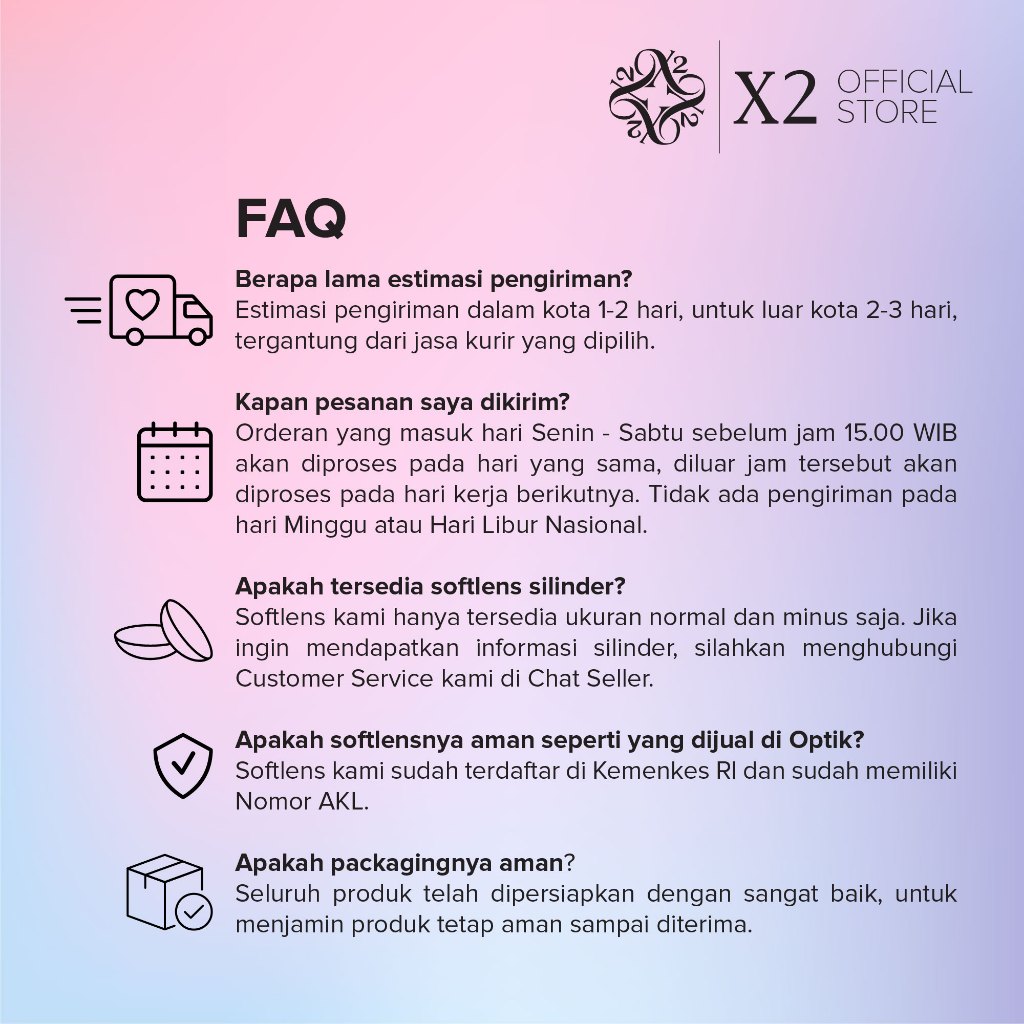 X2 OFFICIAL STORE

FAQ

Berapa lama estimasi pengiriman?
Estimasi pengiriman dalam kota 1-2 hari, untuk luar kota 2-3 hari, tergantung dari jasa kurir yang dipilih.

Kapan pesanan saya dikirim?
Orderan yang masuk hari Senin - Sabtu sebelum jam 15.00 WIB akan diproses pada hari yang sama, diluar jam tersebut akan diproses pada hari kerja berikutnya. Tidak ada pengiriman pada hari Minggu atau Hari Libur Nasional.

Apakah tersedia softlens silinder?
Softlens kami hanya tersedia ukuran normal dan minus saja. Jika ingin mendapatkan informasi silinder, silahkan menghubungi Customer Service kami di Chat Seller.

Apakah softlensnya aman seperti yang dijual di Optik?
Softlens kami sudah terdaftar di Kemenkes RI dan sudah memiliki Nomor AKL.

Apakah packagingnya aman?
Seluruh produk telah dipersiapkan dengan sangat baik, untuk menjamin produk tetap aman sampai diterima.